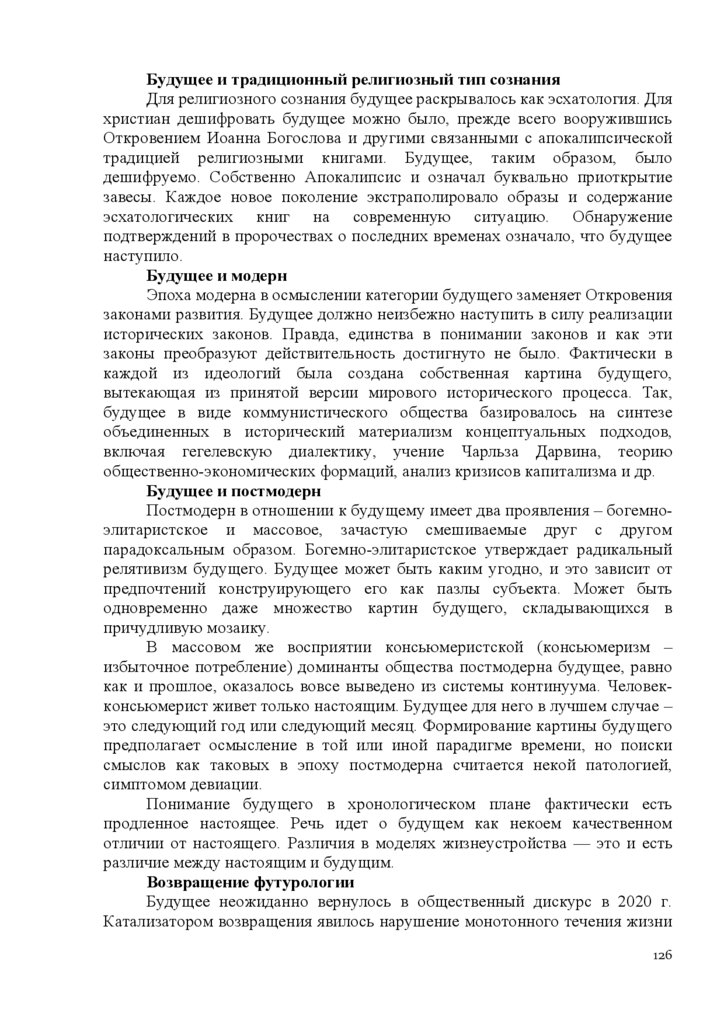 **Будущее и традиционный религиозный тип сознания**

Для религиозного сознания будущее раскрывалось как эсхатология. Для христиан дешифровать будущее можно было, прежде всего вооружившись Откровением Иоанна Богослова и другими связанными с апокалипсической традицией религиозными книгами. Будущее, таким образом, было дешифруемо. Собственно Апокалипсис и означал буквально приоткрытие завесы. Каждое новое поколение экстраполировало образы и содержание эсхатологических книг на современную ситуацию. Обнаружение подтверждений в пророчествах о последних временах означало, что будущее наступило.

**Будущее и модерн**

Эпоха модерна в осмыслении категории будущего заменяет Откровения законами развития. Будущее должно неизбежно наступить в силу реализации исторических законов. Правда, единства в понимании законов и как эти законы преобразуют действительность достигнуто не было. Фактически в каждой из идеологий была создана собственная картина будущего, вытекающая из принятой версии мирового исторического процесса. Так, будущее в виде коммунистического общества базировалось на синтезе объединенных в исторический материализм концептуальных подходов, включая гегелевскую диалектику, учение Чарльза Дарвина, теорию общественно-экономических формаций, анализ кризисов капитализма и др.

**Будущее и постмодерн**

Постмодерн в отношении к будущему имеет два проявления – богемно-элитаристское и массовое, зачастую смешиваемые друг с другом парадоксальным образом. Богемно-элитаристское утверждает радикальный релятивизм будущего. Будущее может быть каким угодно, и это зависит от предпочтений конструирующего его как пазлы субъекта. Может быть одновременно даже множество картин будущего, складывающихся в причудливую мозаику.

В массовом же восприятии консьюмеристской (консьюмеризм – избыточное потребление) доминанты общества постмодерна будущее, равно как и прошлое, оказалось вовсе выведено из системы континуума. Человек-консьюмерист живет только настоящим. Будущее для него в лучшем случае – это следующий год или следующий месяц. Формирование картины будущего предполагает осмысление в той или иной парадигме времени, но поиски смыслов как таковых в эпоху постмодерна считается некой патологией, симптомом девиации.

Понимание будущего в хронологическом плане фактически есть продленное настоящее. Речь идет о будущем как некоем качественном отличии от настоящего. Различия в моделях жизнеустройства — это и есть различие между настоящим и будущим.

**Возвращение футурологии**

Будущее неожиданно вернулось в общественный дискурс в 2020 г. Катализатором возвращения явилось нарушение монотонного течения жизни

126